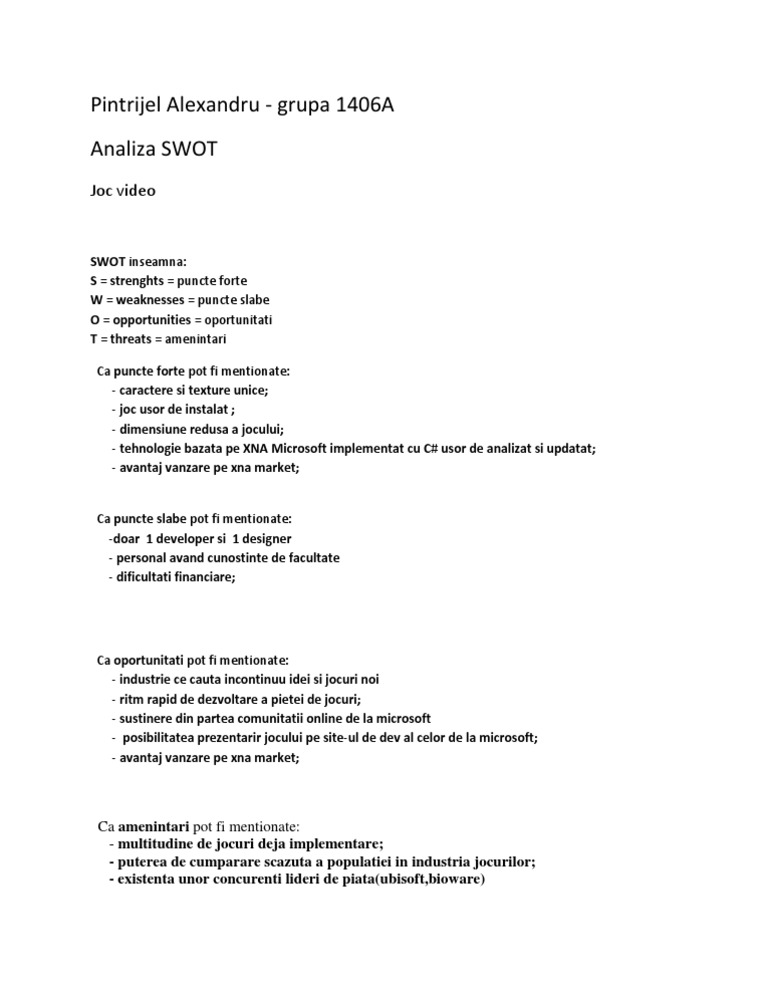 Pintrijel Alexandru - grupa 1406A

Analiza SWOT

Joc video

SWOT inseamna:
S = strenghts = puncte forte
W = weaknesses = puncte slabe
O = opportunities = oportunitati
T = threats = amenintari

Ca puncte forte pot fi mentionate:
- caractere si texture unice;
- joc usor de instalat ;
- dimensiune redusa a jocului;
- tehnologie bazata pe XNA Microsoft implementat cu C# usor de analizat si updatat;
- avantaj vanzare pe xna market;

Ca puncte slabe pot fi mentionate:
-doar 1 developer si 1 designer
- personal avand cunostinte de facultate
- dificultati financiare;

Ca oportunitati pot fi mentionate:
- industrie ce cauta incontinuu idei si jocuri noi
- ritm rapid de dezvoltare a pietei de jocuri;
- sustinere din partea comunitatii online de la microsoft
- posibilitatea prezentarir jocului pe site-ul de dev al celor de la microsoft;
- avantaj vanzare pe xna market;

Ca amenintari pot fi mentionate:
- multitudine de jocuri deja implementare;
- puterea de cumparare scazuta a populatiei in industria jocurilor;
- existenta unor concurenti lideri de piata(ubisoft,bioware)